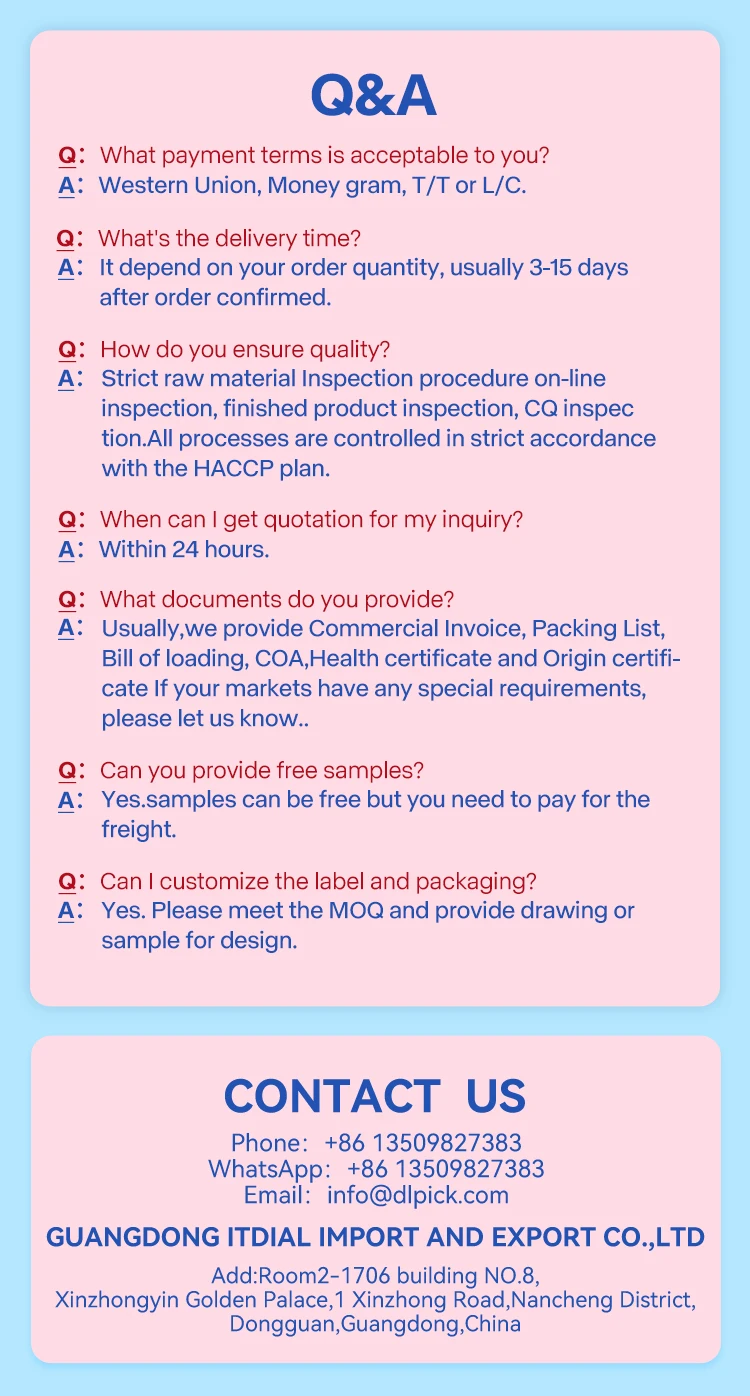 Q&A

Q: What payment terms is acceptable to you?
A: Western Union, Money gram, T/T or L/C.

Q: What's the delivery time?
A: It depend on your order quantity, usually 3-15 days after order confirmed.

Q: How do you ensure quality?
A: Strict raw material Inspection procedure on-line inspection, finished product inspection, CQ inspec tion.All processes are controlled in strict accordance with the HACCP plan.

Q: When can I get quotation for my inquiry?
A: Within 24 hours.

Q: What documents do you provide?
A: Usually,we provide Commercial Invoice, Packing List, Bill of loading, COA,Health certificate and Origin certificate If your markets have any special requirements, please let us know..

Q: Can you provide free samples?
A: Yes.samples can be free but you need to pay for the freight.

Q: Can I customize the label and packaging?
A: Yes. Please meet the MOQ and provide drawing or sample for design.

CONTACT US
Phone: +86 13509827383
WhatsApp: +86 13509827383
Email: info@dlpick.com

GUANGDONG ITDIAL IMPORT AND EXPORT CO.,LTD

Add:Room2-1706 building NO.8, Xinzhongyin Golden Palace,1 Xinzhong Road,Nancheng District, Dongguan,Guangdong,China